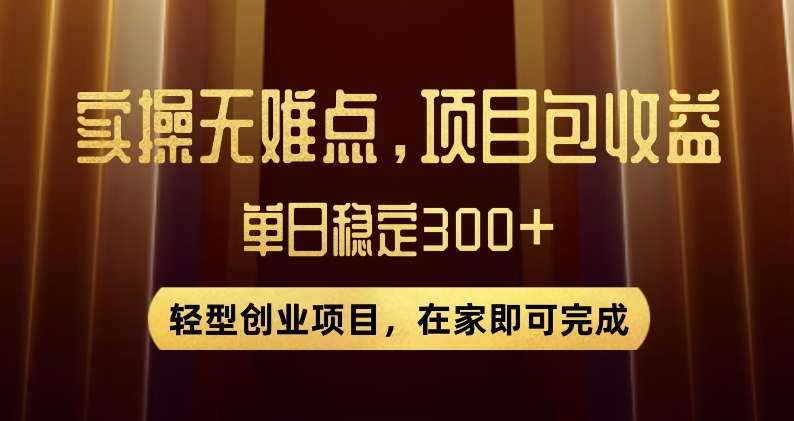 实操无难点，项目包收益

单日稳定300+

轻型创业项目，在家即可完成